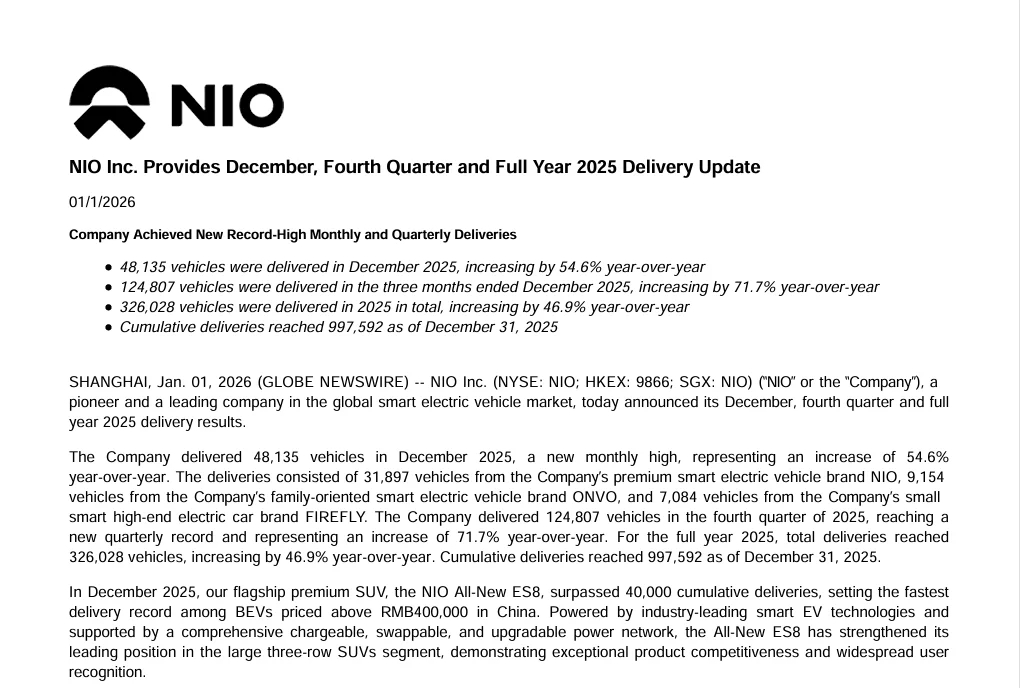 NIO

NIO Inc. Provides December, Fourth Quarter and Full Year 2025 Delivery Update

01/1/2026

Company Achieved New Record-High Monthly and Quarterly Deliveries

- 48,135 vehicles were delivered in December 2025, increasing by 54.6% year-over-year
- 124,807 vehicles were delivered in the three months ended December 2025, increasing by 71.7% year-over-year
- 326,028 vehicles were delivered in 2025 in total, increasing by 46.9% year-over-year
- Cumulative deliveries reached 997,592 as of December 31, 2025

SHANGHAI, Jan. 01, 2026 (GLOBE NEWSWIRE) -- NIO Inc. (NYSE: NIO; HKEX: 9866; SGX: NIO) ("NIO" or the "Company"), a pioneer and a leading company in the global smart electric vehicle market, today announced its December, fourth quarter and full year 2025 delivery results.

The Company delivered 48,135 vehicles in December 2025, a new monthly high, representing an increase of 54.6% year-over-year. The deliveries consisted of 31,897 vehicles from the Company's premium smart electric vehicle brand NIO, 9,154 vehicles from the Company's family-oriented smart electric vehicle brand ONVO, and 7,084 vehicles from the Company's small smart high-end electric car brand FIREFLY. The Company delivered 124,807 vehicles in the fourth quarter of 2025, reaching a new quarterly record and representing an increase of 71.7% year-over-year. For the full year 2025, total deliveries reached 326,028 vehicles, increasing by 46.9% year-over-year. Cumulative deliveries reached 997,592 as of December 31, 2025.

In December 2025, our flagship premium SUV, the NIO All-New ES8, surpassed 40,000 cumulative deliveries, setting the fastest delivery record among BEVs priced above RMB400,000 in China. Powered by industry-leading smart EV technologies and supported by a comprehensive chargeable, swappable, and upgradable power network, the All-New ES8 has strengthened its leading position in the large three-row SUVs segment, demonstrating exceptional product competitiveness and widespread user recognition.